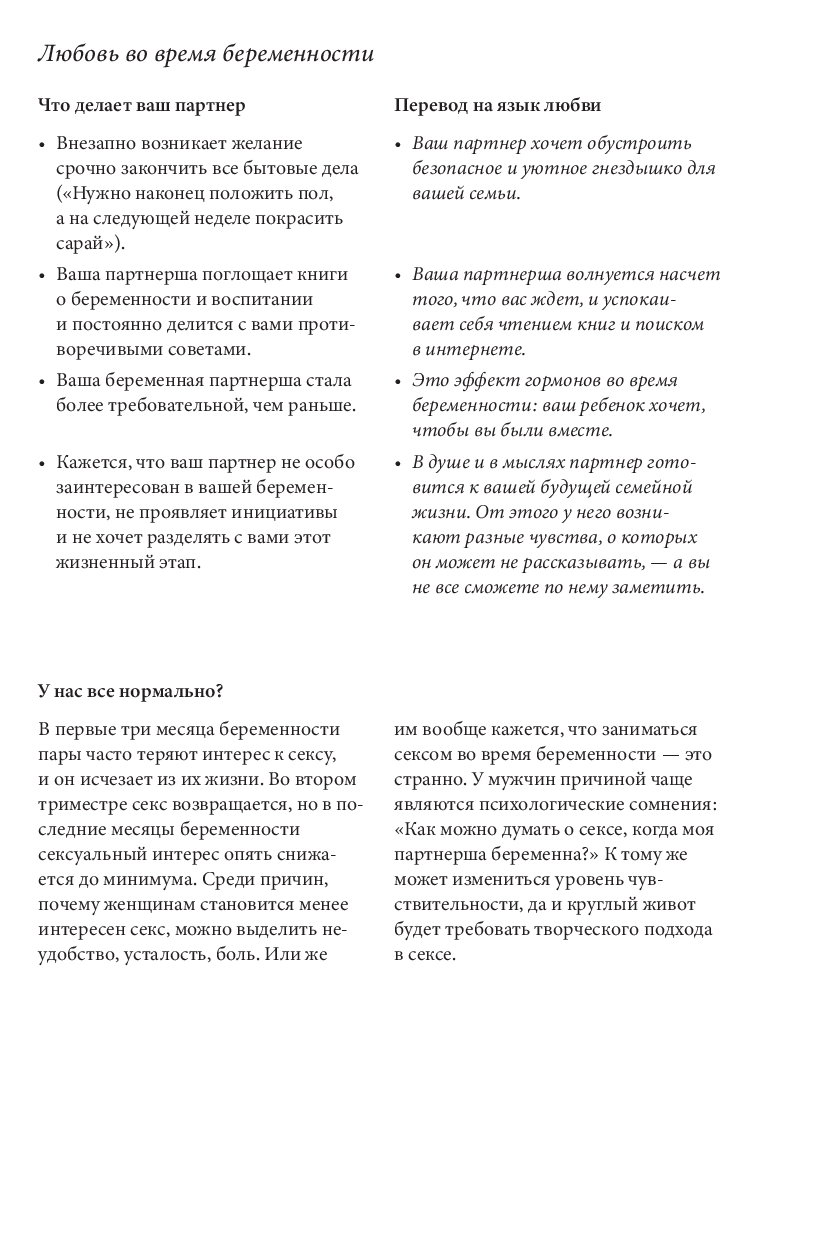 Любовь во время беременности

| Что делает ваш партнер | Перевод на язык любви |
|---|---|
| • Внезапно возникает желание срочно закончить все бытовые дела («Нужно наконец положить пол, а на следующей неделе покрасить сарай»). | • Ваш партнер хочет обустроить безопасное и уютное гнездышко для вашей семьи. |
| • Ваша партнерша поглощает книги о беременности и воспитании и постоянно делится с вами противоречивыми советами. | • Ваша партнерша волнуется насчет того, что вас ждет, и успокаивает себя чтением книг и поиском в интернете. |
| • Ваша беременная партнерша стала более требовательной, чем раньше. | • Это эффект гормонов во время беременности: ваш ребенок хочет, чтобы вы были вместе. |
| • Кажется, что ваш партнер не особо заинтересован в вашей беременности, не проявляет инициативы и не хочет разделять с вами этот жизненный этап. | • В душе и в мыслях партнер готовится к вашей будущей семейной жизни. От этого у него возникают разные чувства, о которых он может не рассказывать, — а вы не все сможете по нему заметить. |

У нас все нормально?

В первые три месяца беременности пары часто теряют интерес к сексу, и он исчезает из их жизни. Во втором триместре секс возвращается, но в последние месяцы беременности сексуальный интерес опять снижается до минимума. Среди причин, почему женщинам становится менее интересен секс, можно выделить неудобство, усталость, боль. Или же

им вообще кажется, что заниматься сексом во время беременности — это странно. У мужчин причиной чаще являются психологические сомнения: «Как можно думать о сексе, когда моя партнерша беременна?» К тому же может измениться уровень чувствительности, да и круглый живот будет требовать творческого подхода в сексе.